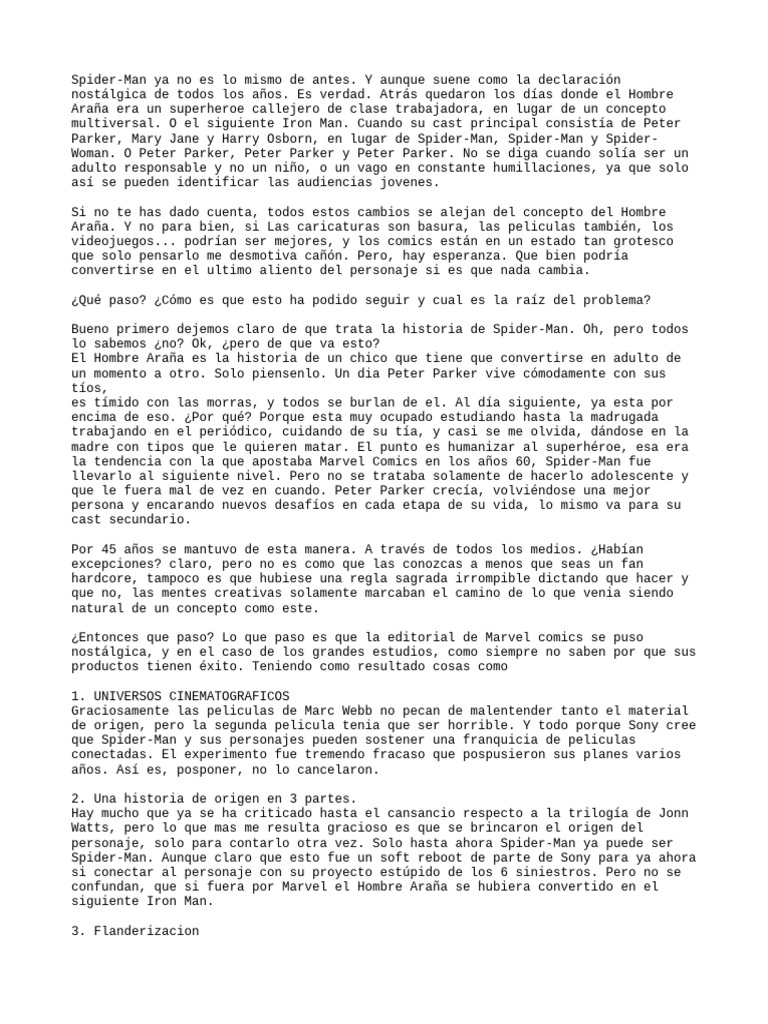 Spider-Man ya no es lo mismo de antes. Y aunque suene como la declaración nostálgica de todos los años. Es verdad. Atrás quedaron los días donde el Hombre Araña era un superheroe callejero de clase trabajadora, en lugar de un concepto multiversal. O el siguiente Iron Man. Cuando su cast principal consistía de Peter Parker, Mary Jane y Harry Osborn, en lugar de Spider-Man, Spider-Man y Spider-Woman. O Peter Parker, Peter Parker y Peter Parker. No se diga cuando solía ser un adulto responsable y no un niño, o un vago en constante humillaciones, ya que solo así se pueden identificar las audiencias jovenes.

Si no te has dado cuenta, todos estos cambios se alejan del concepto del Hombre Araña. Y no para bien, si Las caricaturas son basura, las peliculas también, los videojuegos... podrían ser mejores, y los comics están en un estado tan grotesco que solo pensarlo me desmotiva cañón. Pero, hay esperanza. Que bien podría convertirse en el ultimo aliento del personaje si es que nada cambia.

¿Qué paso? ¿Cómo es que esto ha podido seguir y cual es la raíz del problema?

Bueno primero dejemos claro de que trata la historia de Spider-Man. Oh, pero todos lo sabemos ¿no? Ok, ¿pero de que va esto?
El Hombre Araña es la historia de un chico que tiene que convertirse en adulto de un momento a otro. Solo piensenlo. Un dia Peter Parker vive cómodamente con sus tíos,
es tímido con las morras, y todos se burlan de el. Al día siguiente, ya esta por encima de eso. ¿Por qué? Porque esta muy ocupado estudiando hasta la madrugada trabajando en el periódico, cuidando de su tía, y casi se me olvida, dándose en la madre con tipos que le quieren matar. El punto es humanizar al superhéroe, esa era la tendencia con la que apostaba Marvel Comics en los años 60, Spider-Man fue llevarlo al siguiente nivel. Pero no se trataba solamente de hacerlo adolescente y que le fuera mal de vez en cuando. Peter Parker crecía, volviéndose una mejor persona y encarando nuevos desafíos en cada etapa de su vida, lo mismo va para su cast secundario.

Por 45 años se mantuvo de esta manera. A través de todos los medios. ¿Habían excepciones? claro, pero no es como que las conozcas a menos que seas un fan hardcore, tampoco es que hubiese una regla sagrada irrompible dictando que hacer y que no, las mentes creativas solamente marcaban el camino de lo que venia siendo natural de un concepto como este.

¿Entonces que paso? Lo que paso es que la editorial de Marvel comics se puso nostálgica, y en el caso de los grandes estudios, como siempre no saben por que sus productos tienen éxito. Teniendo como resultado cosas como

1. UNIVERSOS CINEMATOGRAFICOS
Graciosamente las peliculas de Marc Webb no pecan de malentender tanto el material de origen, pero la segunda pelicula tenia que ser horrible. Y todo porque Sony cree que Spider-Man y sus personajes pueden sostener una franquicia de peliculas conectadas. El experimento fue tremendo fracaso que pospusieron sus planes varios años. Así es, posponer, no lo cancelaron.

2. Una historia de origen en 3 partes.
Hay mucho que ya se ha criticado hasta el cansancio respecto a la trilogía de Jonn Watts, pero lo que mas me resulta gracioso es que se brincaron el origen del personaje, solo para contarlo otra vez. Solo hasta ahora Spider-Man ya puede ser Spider-Man. Aunque claro que esto fue un soft reboot de parte de Sony para ya ahora si conectar al personaje con su proyecto estúpido de los 6 siniestros. Pero no se confundan, que si fuera por Marvel el Hombre Araña se hubiera convertido en el siguiente Iron Man.

3. Flanderizacion